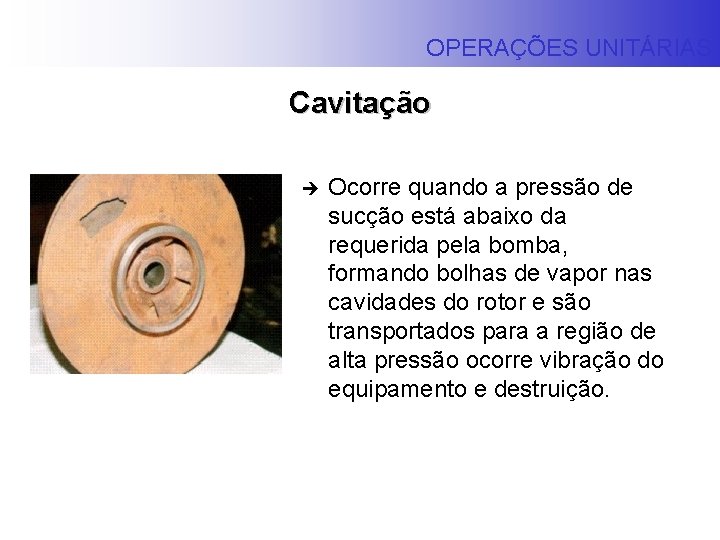 OPERAÇÕES UNITÁRIAS

Cavitação

➔ Ocorre quando a pressão de sucção está abaixo da requerida pela bomba, formando bolhas de vapor nas cavidades do rotor e são transportados para a região de alta pressão ocorre vibração do equipamento e destruição.